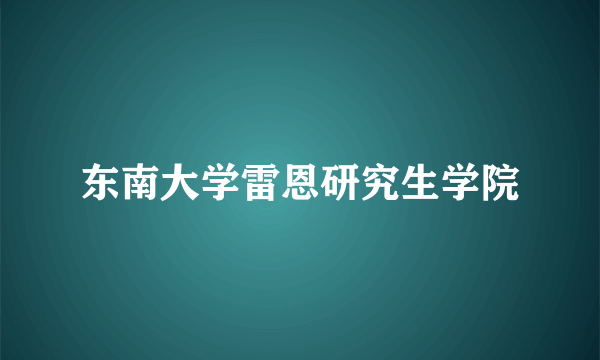 东南大学雷恩研究生学院